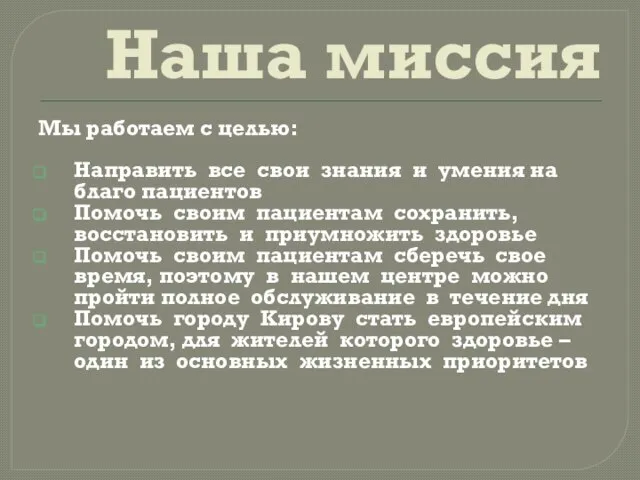 Наша миссия

Мы работаем с целью:

Направить все свои знания и умения на благо пациентов
Помочь своим пациентам сохранить, восстановить и приумножить здоровье
Помочь своим пациентам сберечь свое время, поэтому в нашем центре можно пройти полное обслуживание в течение дня
Помочь городу Кирову стать европейским городом, для жителей которого здоровье – один из основных жизненных приоритетов